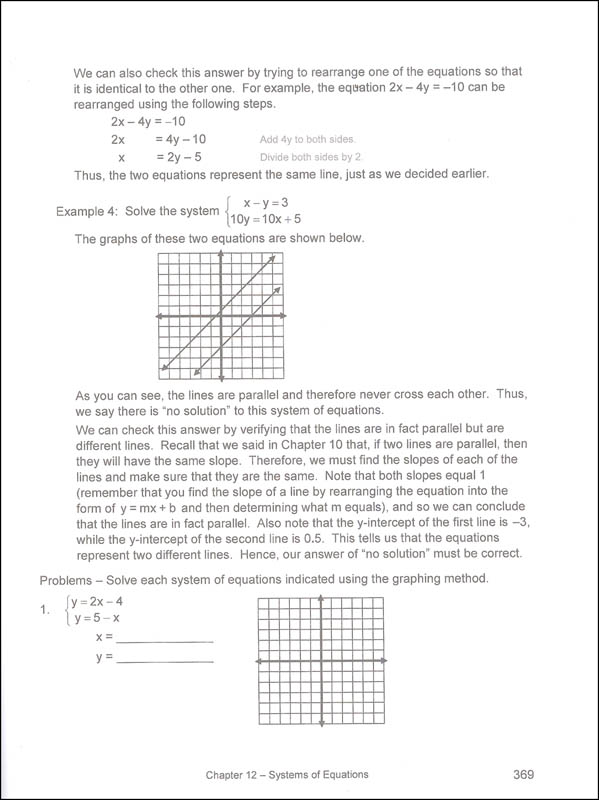 We can also check this answer by trying to rearrange one of the equations so that it is identical to the other one. For example, the equation $2x - 4y = -10$ can be rearranged using the following steps.

$2x - 4y = -10$

$2x = 4y - 10$ Add 4y to both sides.

$x = 2y - 5$ Divide both sides by 2.

Thus, the two equations represent the same line, just as we decided earlier.

Example 4: Solve the system $\begin{cases} x - y = 3 \\ 10y = 10x + 5 \end{cases}$

The graphs of these two equations are shown below.

As you can see, the lines are parallel and therefore never cross each other. Thus, we say there is "no solution" to this system of equations.

We can check this answer by verifying that the lines are in fact parallel but are different lines. Recall that we said in Chapter 10 that, if two lines are parallel, then they will have the same slope. Therefore, we must find the slopes of each of the lines and make sure that they are the same. Note that both slopes equal 1 (remember that you find the slope of a line by rearranging the equation into the form of $y = mx + b$ and then determining what m equals), and so we can conclude that the lines are in fact parallel. Also note that the y-intercept of the first line is –3, while the y-intercept of the second line is 0.5. This tells us that the equations represent two different lines. Hence, our answer of "no solution" must be correct.

Problems – Solve each system of equations indicated using the graphing method.

1. $\begin{cases} y = 2x - 4 \\ y = 5 - x \end{cases}$

x = ______________

y = ______________

Chapter 12 – Systems of Equations

369